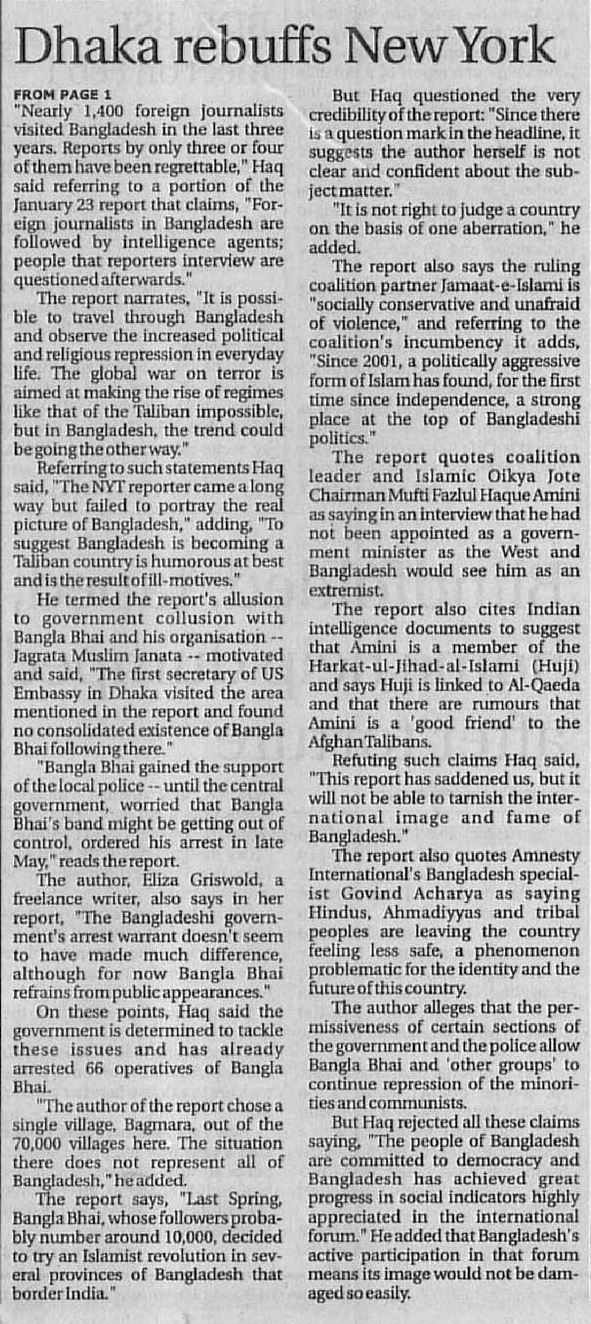 Dhaka rebuffs New York

FROM PAGE 1
"Nearly 1,400 foreign journalists visited Bangladesh in the last three years. Reports by only three or four of them have been regrettable," Haq said referring to a portion of the January 23 report that claims, "Foreign journalists in Bangladesh are followed by intelligence agents; people that reporters interview are questioned afterwards."

The report narrates, "It is possible to travel through Bangladesh and observe the increased political and religious repression in everyday life. The global war on terror is aimed at making the rise of regimes like that of the Taliban impossible, but in Bangladesh, the trend could be going the other way."

Referring to such statements Haq said, "The NYT reporter came a long way but failed to portray the real picture of Bangladesh," adding, "To suggest Bangladesh is becoming a Taliban country is humorous at best and is the result of ill-motives."

He termed the report's allusion to government collusion with Bangla Bhai and his organisation -- Jagrata Muslim Janata -- motivated and said, "The first secretary of US Embassy in Dhaka visited the area mentioned in the report and found no consolidated existence of Bangla Bhai following there."

"Bangla Bhai gained the support of the local police -- until the central government, worried that Bangla Bhai's band might be getting out of control, ordered his arrest in late May," reads the report.

The author, Eliza Griswold, a freelance writer, also says in her report, "The Bangladeshi government's arrest warrant doesn't seem to have made much difference, although for now Bangla Bhai refrains from public appearances."

On these points, Haq said the government is determined to tackle these issues and has already arrested 66 operatives of Bangla Bhai.

"The author of the report chose a single village, Bagmara, out of the 70,000 villages here. The situation there does not represent all of Bangladesh," he added.

The report says, "Last Spring, Bangla Bhai, whose followers probably number around 10,000, decided to try an Islamist revolution in several provinces of Bangladesh that border India."

But Haq questioned the very credibility of the report: "Since there is a question mark in the headline, it suggests the author herself is not clear and confident about the subject matter."

"It is not right to judge a country on the basis of one aberration," he added.

The report also says the ruling coalition partner Jamaat-e-Islami is "socially conservative and unafraid of violence," and referring to the coalition's incumbency it adds, "Since 2001, a politically aggressive form of Islam has found, for the first time since independence, a strong place at the top of Bangladeshi politics."

The report quotes coalition leader and Islamic Oikya Jote Chairman Mufti Fazlul Haque Amini as saying in an interview that he had not been appointed as a government minister as the West and Bangladesh would see him as an extremist.

The report also cites Indian intelligence documents to suggest that Amini is a member of the Harkat-ul-Jihad-al-Islami (Huji) and says Huji is linked to Al-Qaeda and that there are rumours that Amini is a 'good friend' to the Afghan Talibans.

Refuting such claims Haq said, "This report has saddened us, but it will not be able to tarnish the international image and fame of Bangladesh."

The report also quotes Amnesty International's Bangladesh specialist Govind Acharya as saying Hindus, Ahmadiyyas and tribal peoples are leaving the country feeling less safe, a phenomenon problematic for the identity and the future of this country.

The author alleges that the permissiveness of certain sections of the government and the police allow Bangla Bhai and 'other groups' to continue repression of the minorities and communists.

But Haq rejected all these claims saying, "The people of Bangladesh are committed to democracy and Bangladesh has achieved great progress in social indicators highly appreciated in the international forum." He added that Bangladesh's active participation in that forum means its image would not be damaged so easily.